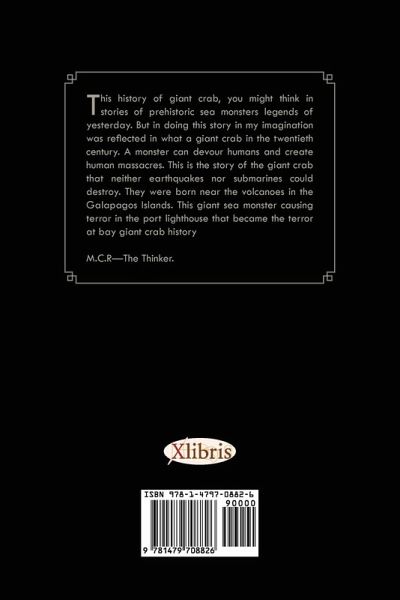 This history of giant crab, you might think in stories of prehistoric sea monsters legends of yesterday. But in doing this story in my imagination was reflected in what a giant crab in the twentieth century. A monster can devour humans and create human massacres. This is the story of the giant crab that neither earthquakes nor submarines could destroy. They were born near the volcanoes in the Galapagos Islands. This giant sea monster causing terror in the port lighthouse that became the terror at bay giant crab history

M.C.R—The Thinker.

Xlibris

ISBN 978-1-4797-0882-6

90000

9 781479 708826